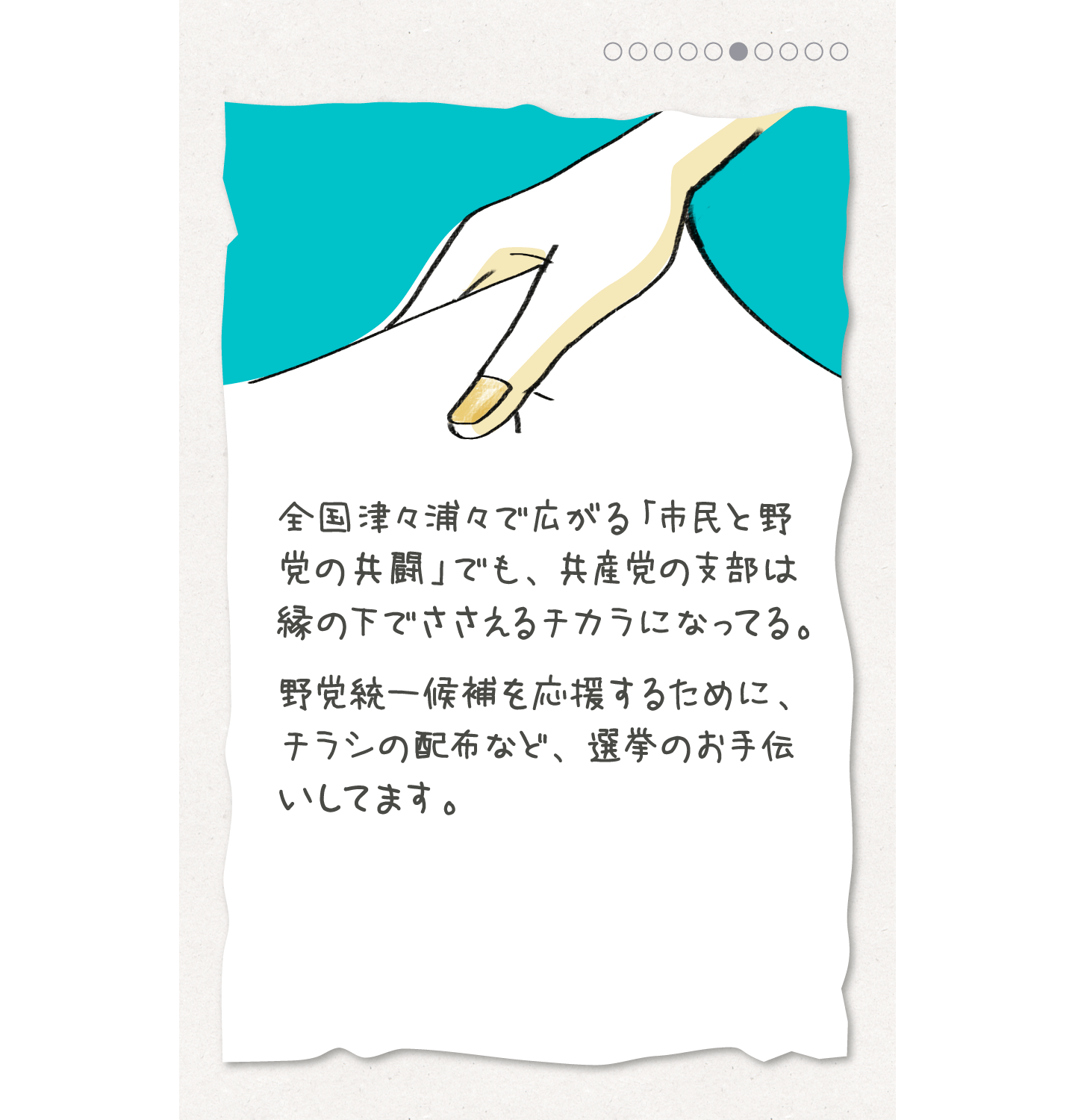 全国津々浦々で広がる「市民と野党の共闘」でも、共産党の支部は縁の下でささえるチカラになってる。

野党統一候補を応援するために、チラシの配布など、選挙のお手伝いしてます。